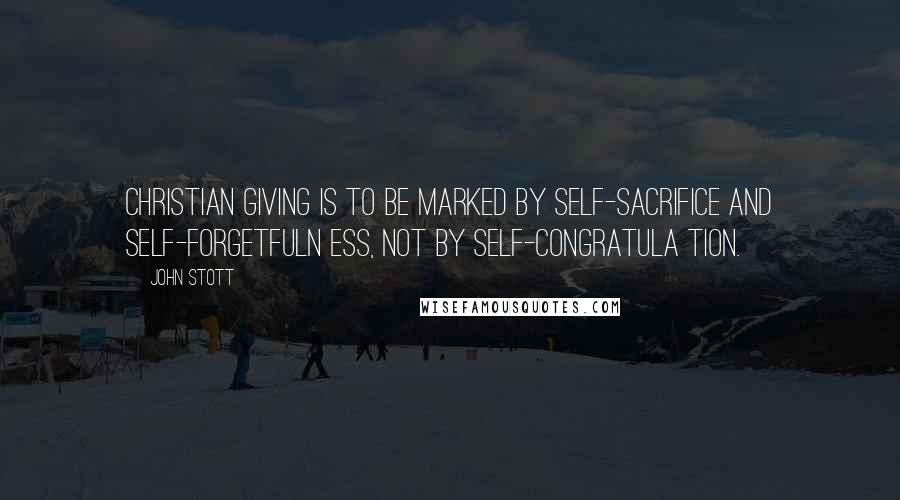 CHRISTIAN GIVING IS TO BE MARKED BY SELF-SACRIFICE AND SELF-FORGETFULN ESS, NOT BY SELF-CONGRATULA TION.

JOHN STOTT

WISEFAMOUSQUOTES.COM